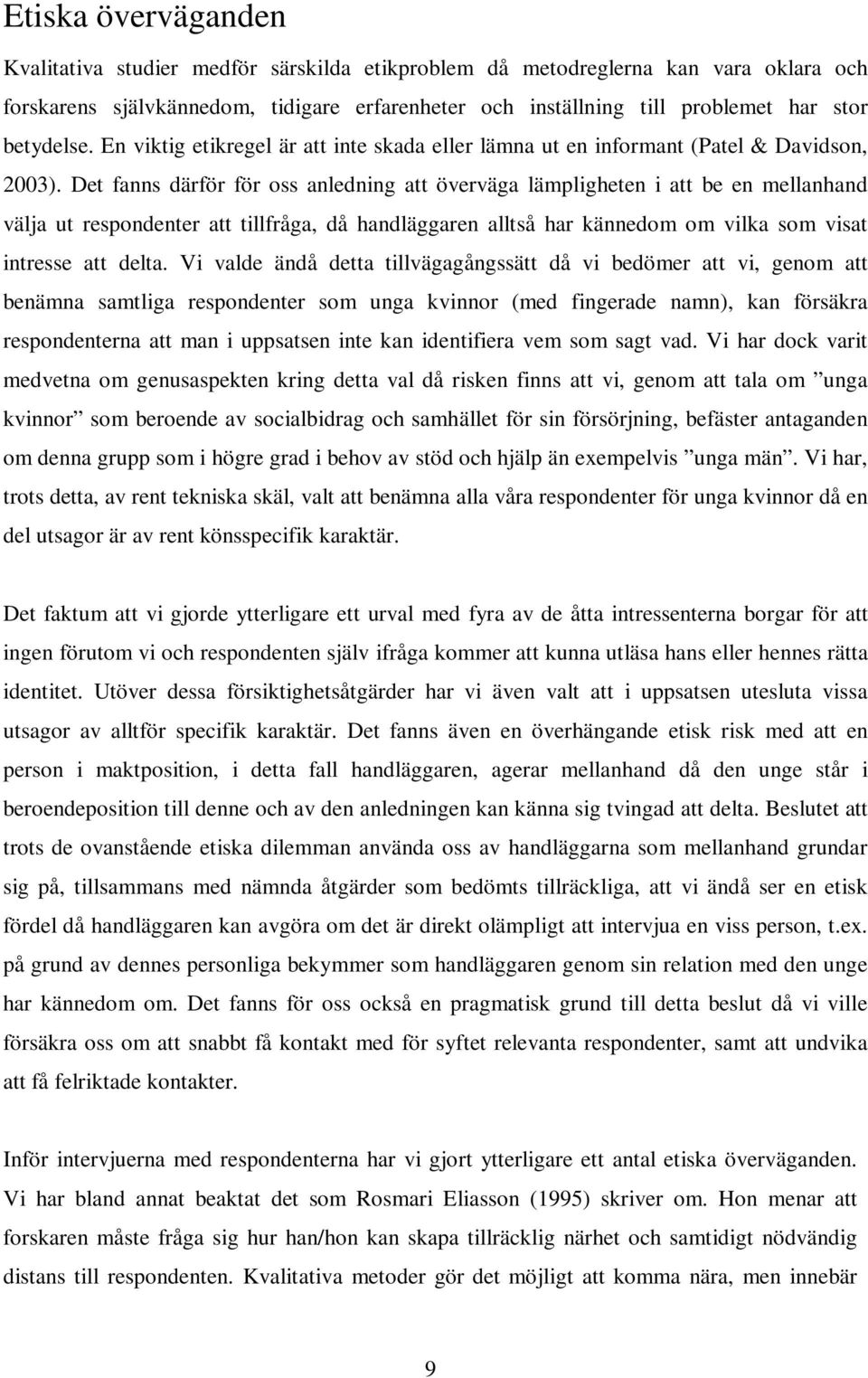 Etiska överväganden

Kvalitativa studier medför särskilda etikproblem då metodreglerna kan vara oklara och forskarens självkännedom, tidigare erfarenheter och inställning till problemet har stor betydelse. En viktig etikregel är att inte skada eller lämna ut en informant (Patel & Davidson, 2003). Det fanns därför för oss anledning att överväga lämpligheten i att be en mellanhand välja ut respondenter att tillfråga, då handläggaren alltså har kännedom om vilka som visat intresse att delta. Vi valde ändå detta tillvägagångssätt då vi bedömer att vi, genom att benämna samtliga respondenter som unga kvinnor (med fingerade namn), kan försäkra respondenterna att man i uppsatsen inte kan identifiera vem som sagt vad. Vi har dock varit medvetna om genusaspekten kring detta val då risken finns att vi, genom att tala om ”unga kvinnor” som beroende av socialbidrag och samhället för sin försörjning, befäster antaganden om denna grupp som i högre grad i behov av stöd och hjälp än exempelvis ”unga män”. Vi har, trots detta, av rent tekniska skäl, valt att benämna alla våra respondenter för unga kvinnor då en del utsagor är av rent könsspecifik karaktär.

Det faktum att vi gjorde ytterligare ett urval med fyra av de åtta intressenterna borgar för att ingen förutom vi och respondenten själv ifråga kommer att kunna utläsa hans eller hennes rätta identitet. Utöver dessa försiktighetsåtgärder har vi även valt att i uppsatsen utesluta vissa utsagor av alltför specifik karaktär. Det fanns även en överhängande etisk risk med att en person i maktposition, i detta fall handläggaren, agerar mellanhand då den unge står i beroendeposition till denne och av den anledningen kan känna sig tvingad att delta. Beslutet att trots de ovanstående etiska dilemman använda oss av handläggarna som mellanhand grundar sig på, tillsammans med nämnda åtgärder som bedömts tillräckliga, att vi ändå ser en etisk fördel då handläggaren kan avgöra om det är direkt olämpligt att intervjua en viss person, t.ex. på grund av dennes personliga bekymmer som handläggaren genom sin relation med den unge har kännedom om. Det fanns för oss också en pragmatisk grund till detta beslut då vi ville försäkra oss om att snabbt få kontakt med för syftet relevanta respondenter, samt att undvika att få felriktade kontakter.

Inför intervjuerna med respondenterna har vi gjort ytterligare ett antal etiska överväganden. Vi har bland annat beaktat det som Rosmari Eliasson (1995) skriver om. Hon menar att forskaren måste fråga sig hur han/hon kan skapa tillräcklig närhet och samtidigt nödvändig distans till respondenten. Kvalitativa metoder gör det möjligt att komma nära, men innebär

9